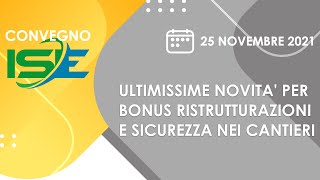 CONVEGNO
ISE

25 NOVEMBRE 2021

ULTIMISSIME NOVITA' PER BONUS RISTRUTTURAZIONI E SICUREZZA NEI CANTIERI